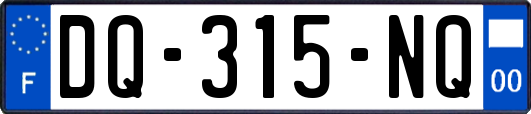 F
DQ-315-NQ
00